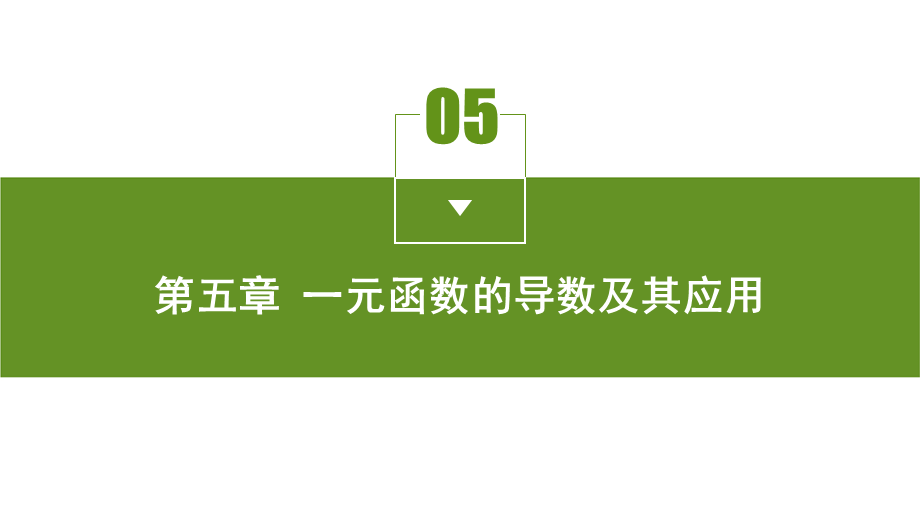 05

第五章 一元函数的导数及其应用